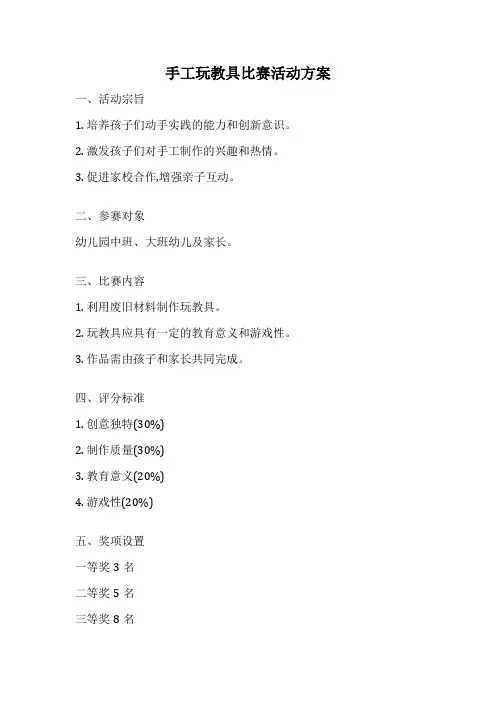 手工玩教具比赛活动方案

一、活动宗旨

1. 培养孩子们动手实践的能力和创新意识。

2. 激发孩子们对手工制作的兴趣和热情。

3. 促进家校合作,增强亲子互动。

二、参赛对象

幼儿园中班、大班幼儿及家长。

三、比赛内容

1. 利用废旧材料制作玩教具。

2. 玩教具应具有一定的教育意义和游戏性。

3. 作品需由孩子和家长共同完成。

四、评分标准

1. 创意独特(30%)

2. 制作质量(30%)

3. 教育意义(20%)

4. 游戏性(20%)

五、奖项设置

一等奖 3 名

二等奖 5 名

三等奖 8 名